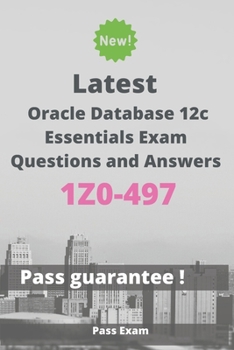 New!

Latest

Oracle Database 12c Essentials Exam Questions and Answers

1Z0-497

Pass guarantee !

Pass Exam